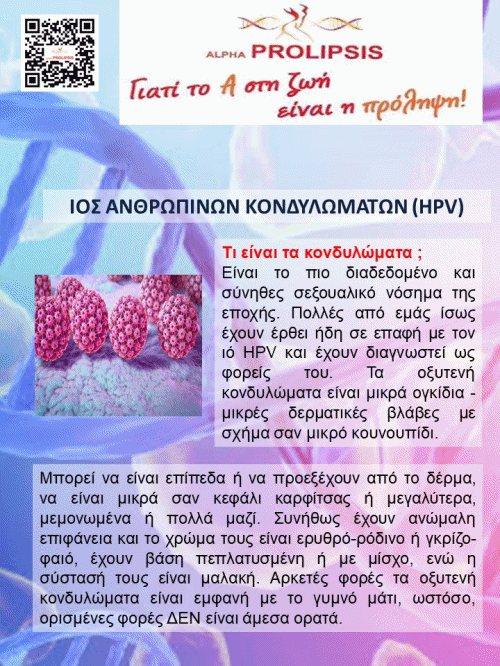 ALPHA PROLIPSIS

Γιατί το Α στη ζωή είναι η πρόληψη!

ΙΟΣ ΑΝΘΡΩΠΙΝΩΝ ΚΟΝΔΥΛΩΜΑΤΩΝ (HPV)

Τι είναι τα κονδυλώματα ;
Είναι το πιο διαδεδομένο και σύνηθες σεξουαλικό νόσημα της εποχής. Πολλές από εμάς ίσως έχουν έρθει ήδη σε επαφή με τον ιό HPV και έχουν διαγνωστεί ως φορείς του. Τα οξυτενή κονδυλώματα είναι μικρά ογκίδια - μικρές δερματικές βλάβες με σχήμα σαν μικρό κουνουπίδι.

Μπορεί να είναι επίπεδα ή να προεξέχουν από το δέρμα, να είναι μικρά σαν κεφάλι καρφίτσας ή μεγαλύτερα, μεμονωμένα ή πολλά μαζί. Συνήθως έχουν ανώμαλη επιφάνεια και το χρώμα τους είναι ερυθρό-ρόδινο ή γκρίζο-φαιό, έχουν βάση πεπλατυσμένη ή με μίσχο, ενώ η σύστασή τους είναι μαλακή. Αρκετές φορές τα οξυτενή κονδυλώματα είναι εμφανή με το γυμνό μάτι, ωστόσο, ορισμένες φορές ΔΕΝ είναι άμεσα ορατά.